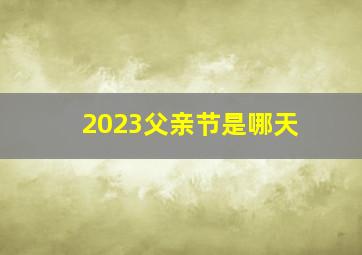 2023父亲节是哪天